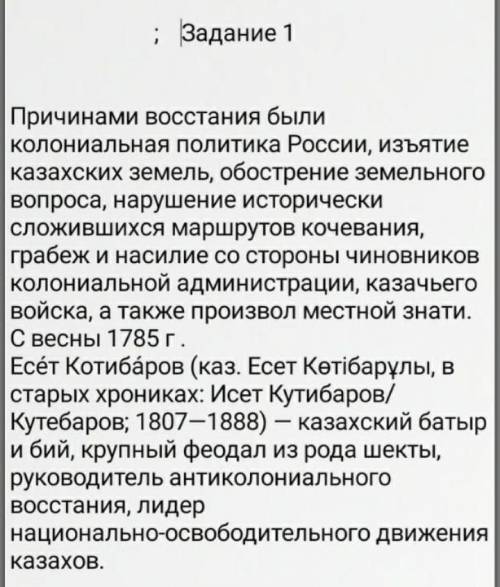 ; Задание 1

Причинами восстания были колониальная политика России, изъятие казахских земель, обострение земельного вопроса, нарушение исторически сложившихся маршрутов кочевания, грабеж и насилие со стороны чиновников колониальной администрации, казачьего войска, а также произвол местной знати.
С весны 1785 г .
Есе́т Котиба́ров (каз. Есет Көтібарұлы, в старых хрониках: Исет Кутибаров/ Кутебаров; 1807—1888) — казахский батыр и бий, крупный феодал из рода шекты, руководитель антиколониального восстания, лидер национально-освободительного движения казахов.